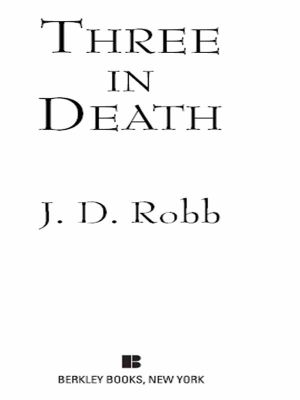 THREE
IN
DEATH

J. D. Robb

B

BERKLEY BOOKS, NEW YORK